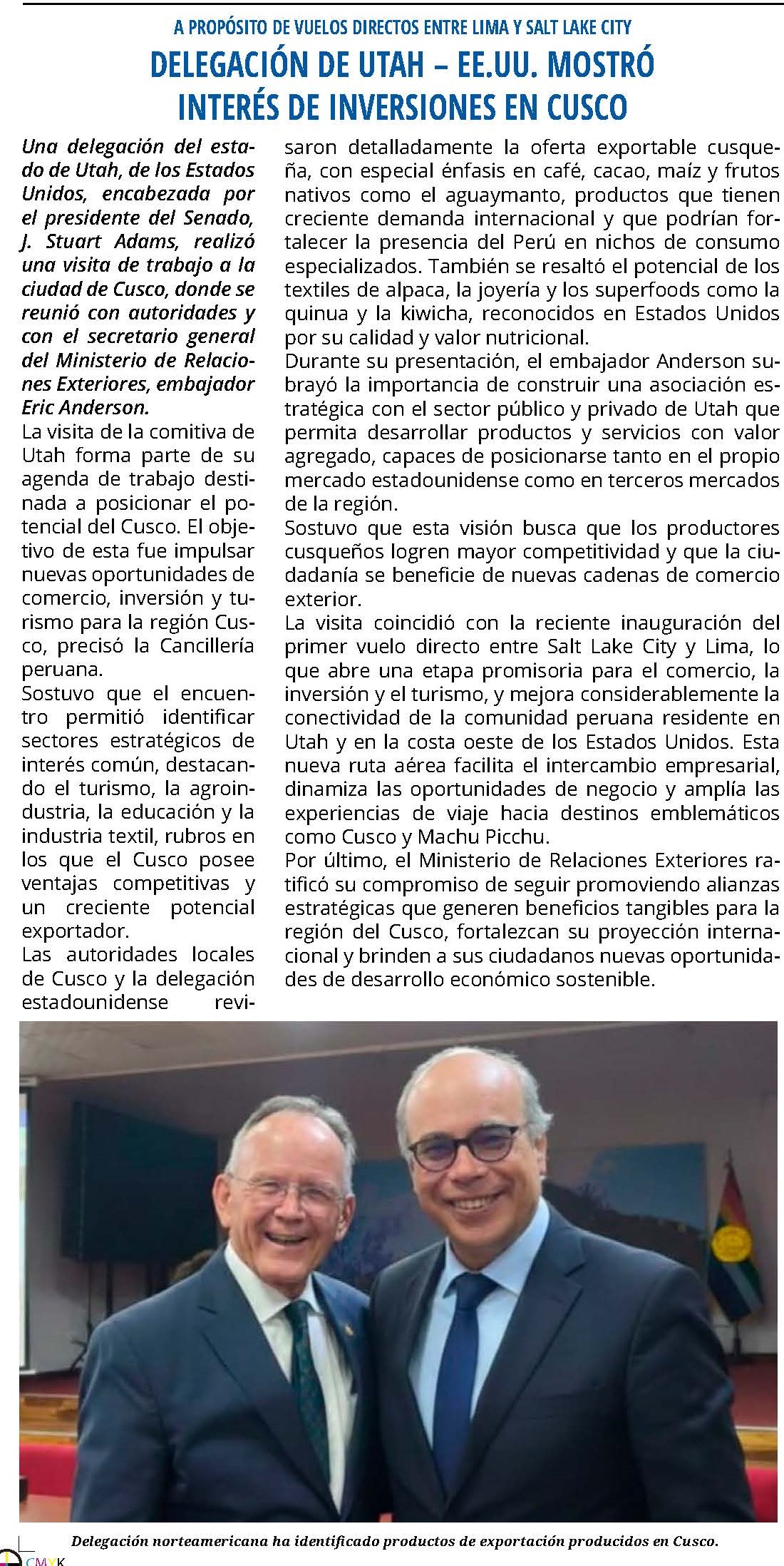 A PROPÓSITO DE VUELOS DIRECTOS ENTRE LIMA Y SALT LAKE CITY

DELEGACIÓN DE UTAH – EE.UU. MOSTRÓ INTERÉS DE INVERSIONES EN CUSCO

Una delegación del estado de Utah, de los Estados Unidos, encabezada por el presidente del Senado, J. Stuart Adams, realizó una visita de trabajo a la ciudad de Cusco, donde se reunió con autoridades y con el secretario general del Ministerio de Relaciones Exteriores, embajador Eric Anderson.

La visita de la comitiva de Utah forma parte de su agenda de trabajo destinada a posicionar el potencial del Cusco. El objetivo de esta fue impulsar nuevas oportunidades de comercio, inversión y turismo para la región Cusco, precisó la Cancillería peruana.

Sostuvo que el encuentro permitió identificar sectores estratégicos de interés común, destacando el turismo, la agroindustria, la educación y la industria textil, rubros en los que el Cusco posee ventajas competitivas y un creciente potencial exportador.

Las autoridades locales de Cusco y la delegación estadounidense revisaron detalladamente la oferta exportable cusqueña, con especial énfasis en café, cacao, maíz y frutos nativos como el aguaymanto, productos que tienen creciente demanda internacional y que podrían fortalecer la presencia del Perú en nichos de consumo especializados. También se resaltó el potencial de los textiles de alpaca, la joyería y los superfoods como la quinua y la kiwicha, reconocidos en Estados Unidos por su calidad y valor nutricional.

Durante su presentación, el embajador Anderson subrayó la importancia de construir una asociación estratégica con el sector público y privado de Utah que permita desarrollar productos y servicios con valor agregado, capaces de posicionarse tanto en el propio mercado estadounidense como en terceros mercados de la región.

Sostuvo que esta visión busca que los productores cusqueños logren mayor competitividad y que la ciudadanía se beneficie de nuevas cadenas de comercio exterior.

La visita coincidió con la reciente inauguración del primer vuelo directo entre Salt Lake City y Lima, lo que abre una etapa promisoria para el comercio, la inversión y el turismo, y mejora considerablemente la conectividad de la comunidad peruana residente en Utah y en la costa oeste de los Estados Unidos. Esta nueva ruta aérea facilita el intercambio empresarial, dinamiza las oportunidades de negocio y amplía las experiencias de viaje hacia destinos emblemáticos como Cusco y Machu Picchu.

Por último, el Ministerio de Relaciones Exteriores ratificó su compromiso de seguir promoviendo alianzas estratégicas que generen beneficios tangibles para la región del Cusco, fortalezcan su proyección internacional y brinden a sus ciudadanos nuevas oportunidades de desarrollo económico sostenible.

Delegación norteamericana ha identificado productos de exportación producidos en Cusco.

CMYK